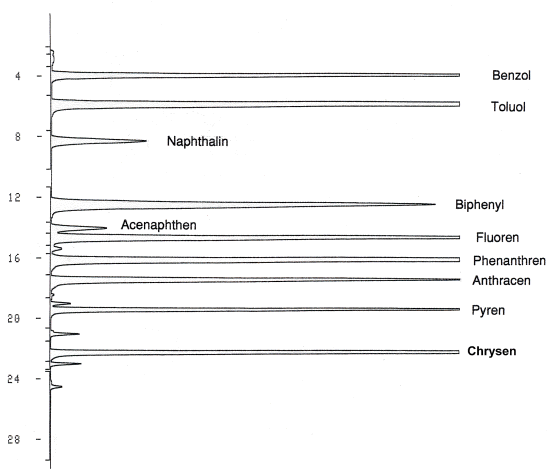 4
8
12
16
20
24
28

Benzol
Toluol
Naphthalin
Biphenyl
Acenaphthen
Fluoren
Phenanthren
Anthracen
Pyren
Chrysen